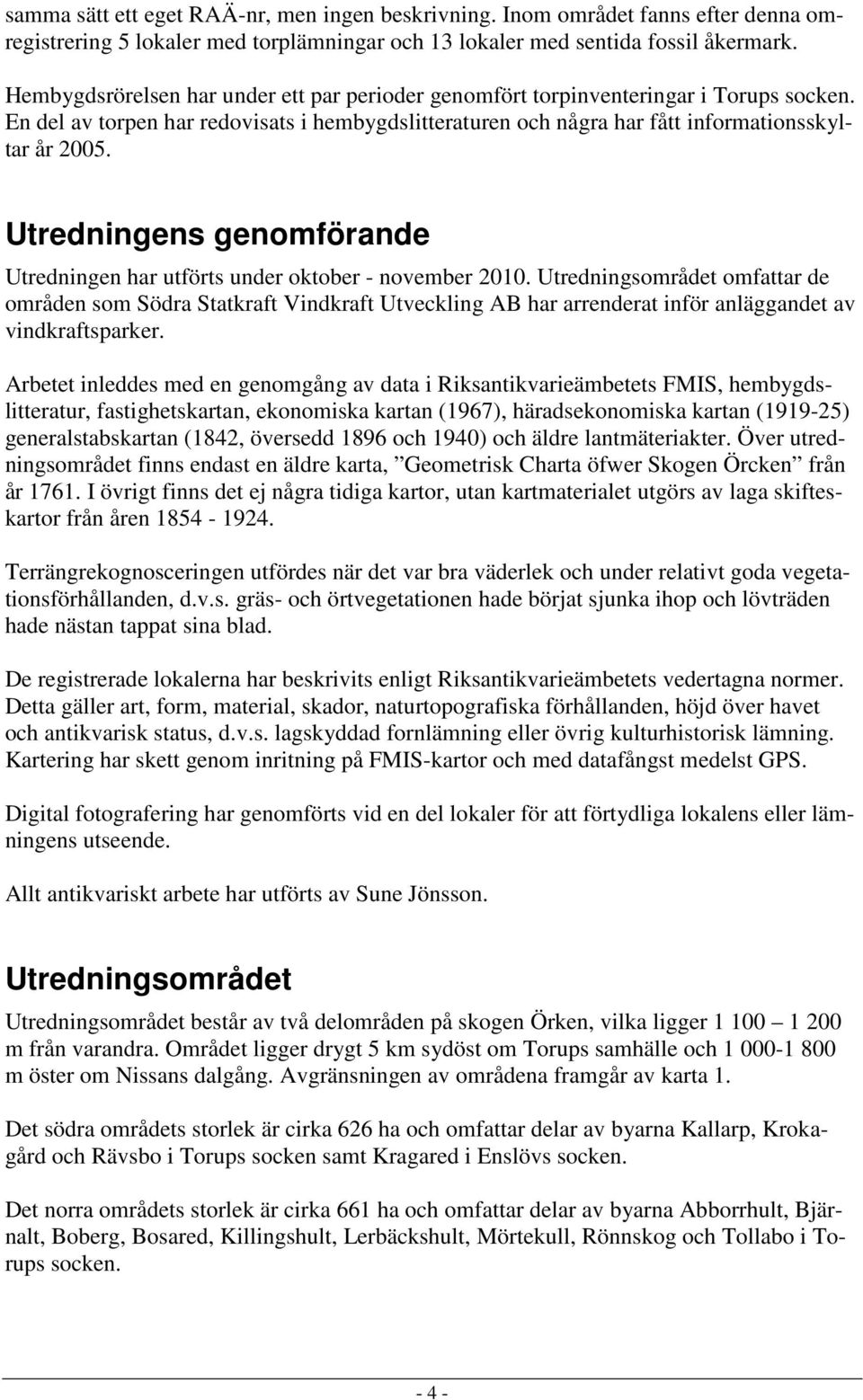 samma sätt ett eget RAÄ-nr, men ingen beskrivning. Inom området fanns efter denna omregistrering 5 lokaler med torplämningar och 13 lokaler med sentida fossil åkermark.

Hembygdsrörelsen har under ett par perioder genomfört torpinventeringar i Torups socken. En del av torpen har redovisats i hembygdslitteraturen och några har fått informationsskyltar år 2005.

Utredningens genomförande

Utredningen har utförts under oktober - november 2010. Utredningsområdet omfattar de områden som Södra Statkraft Vindkraft Utveckling AB har arrenderat inför anläggandet av vindkraftsparker.

Arbetet inleddes med en genomgång av data i Riksantikvarieämbetets FMIS, hembygdslitteratur, fastighetskartan, ekonomiska kartan (1967), häradsekonomiska kartan (1919-25) generalstabskartan (1842, översedd 1896 och 1940) och äldre lantmäteriakter. Över utredningsområdet finns endast en äldre karta, ”Geometrisk Charta öfwer Skogen Örcken” från år 1761. I övrigt finns det ej några tidiga kartor, utan kartmaterialet utgörs av laga skifteskartor från åren 1854 - 1924.

Terrängrekognosceringen utfördes när det var bra väderlek och under relativt goda vegetationsförhållanden, d.v.s. gräs- och örtvegetationen hade börjat sjunka ihop och lövträden hade nästan tappat sina blad.

De registrerade lokalerna har beskrivits enligt Riksantikvarieämbetets vedertagna normer. Detta gäller art, form, material, skador, naturtopografiska förhållanden, höjd över havet och antikvarisk status, d.v.s. lagskyddad fornlämning eller övrig kulturhistorisk lämning. Kartering har skett genom inritning på FMIS-kartor och med datafångst medelst GPS.

Digital fotografering har genomförts vid en del lokaler för att förtydliga lokalens eller lämningens utseende.

Allt antikvariskt arbete har utförts av Sune Jönsson.

Utredningsområdet

Utredningsområdet består av två delområden på skogen Örken, vilka ligger 1 100 – 1 200 m från varandra. Området ligger drygt 5 km sydöst om Torups samhälle och 1 000-1 800 m öster om Nissans dalgång. Avgränsningen av områdena framgår av karta 1.

Det södra områdets storlek är cirka 626 ha och omfattar delar av byarna Kallarp, Krokagård och Rävsbo i Torups socken samt Kragared i Enslövs socken.

Det norra områdets storlek är cirka 661 ha och omfattar delar av byarna Abborrhult, Bjärnalt, Boberg, Bosared, Killingshult, Lerbäckshult, Mörtekull, Rönnskog och Tollabo i Torups socken.

- 4 -